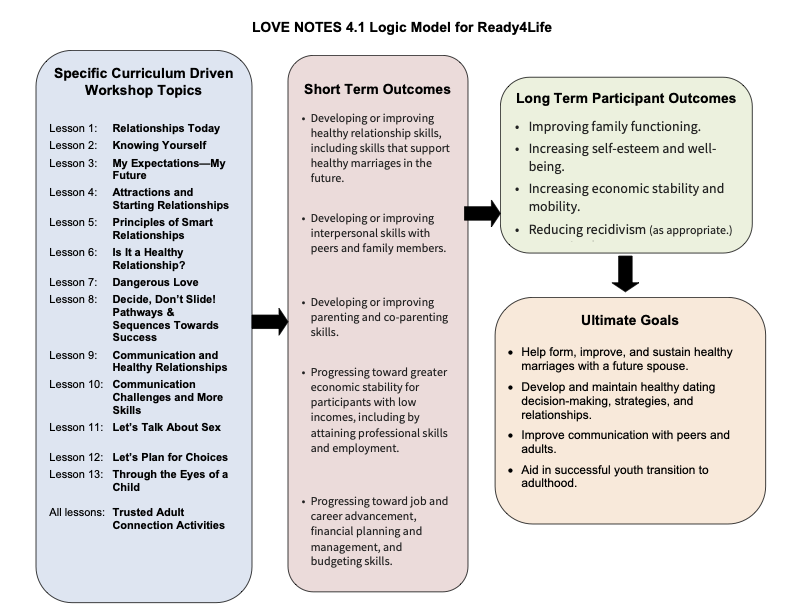 LOVE NOTES 4.1 Logic Model for Ready4Life

Specific Curriculum Driven Workshop Topics

Lesson 1: Relationships Today
Lesson 2: Knowing Yourself
Lesson 3: My Expectations—My Future
Lesson 4: Attractions and Starting Relationships
Lesson 5: Principles of Smart Relationships
Lesson 6: Is It a Healthy Relationship?
Lesson 7: Dangerous Love
Lesson 8: Decide, Don't Slide! Pathways & Sequences Towards Success
Lesson 9: Communication and Healthy Relationships
Lesson 10: Communication Challenges and More Skills
Lesson 11: Let's Talk About Sex
Lesson 12: Let's Plan for Choices
Lesson 13: Through the Eyes of a Child
All lessons: Trusted Adult Connection Activities

Short Term Outcomes

• Developing or improving healthy relationship skills, including skills that support healthy marriages in the future.

• Developing or improving interpersonal skills with peers and family members.

• Developing or improving parenting and co-parenting skills.

• Progressing toward greater economic stability for participants with low incomes, including by attaining professional skills and employment.

• Progressing toward job and career advancement, financial planning and management, and budgeting skills.

Long Term Participant Outcomes

• Improving family functioning.
• Increasing self-esteem and well-being.
• Increasing economic stability and mobility.
• Reducing recidivism (as appropriate.)

Ultimate Goals

• Help form, improve, and sustain healthy marriages with a future spouse.
• Develop and maintain healthy dating decision-making, strategies, and relationships.
• Improve communication with peers and adults.
• Aid in successful youth transition to adulthood.